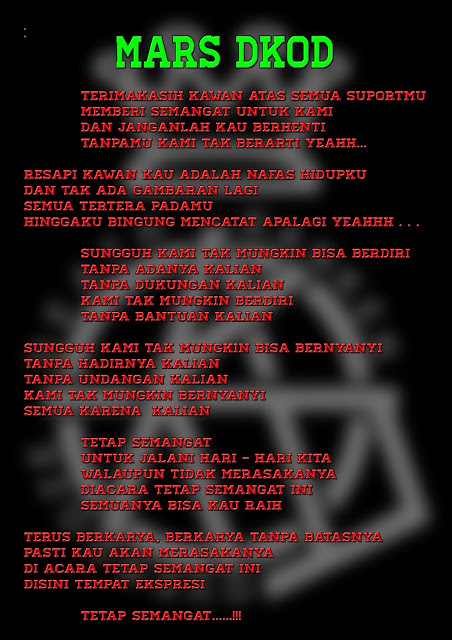 MARS DKOD

TERIMAKASIH KAWAN ATAS SEMUA SUPORTMU
MEMBERI SEMANGAT UNTUK KAMI
DAN JANGANLAH KAU BERHENTI
TANPAMU KAMI TAK BERARTI YEAHH...

RESAPI KAWAN KAU ADALAH NAFAS HIDUPKU
DAN TAK ADA GAMBARAN LAGI
SEMUA TERTERA PADAMU
HINGGAKU BINGUNG MENCATAT APALAGI YEAHHH . . .

SUNGGUH KAMI TAK MUNGKIN BISA BERDIRI
TANPA ADANYA KALIAN
TANPA DUKUNGAN KALIAN
KAMI TAK MUNGKIN BERDIRI
TANPA BANTUAN KALIAN

SUNGGUH KAMI TAK MUNGKIN BISA BERNYANYI
TANPA HADIRNYA KALIAN
TANPA UNDANGAN KALIAN
KAMI TAK MUNGKIN BERNYANYI
SEMUA KARENA KALIAN

TETAP SEMANGAT
UNTUK JALANI HARI - HARI KITA
WALAUPUN TIDAK MERASAKANYA
DIACARA TETAP SEMANGAT INI
SEMUANYA BISA KAU RAIH

TERUS BERKARYA, BERKARYA TANPA BATASNYA
PASTI KAU AKAN MERASAKANYA
DI ACARA TETAP SEMANGAT INI
DISINI TEMPAT EKSPRESI

TETAP SEMANGAT......!!!